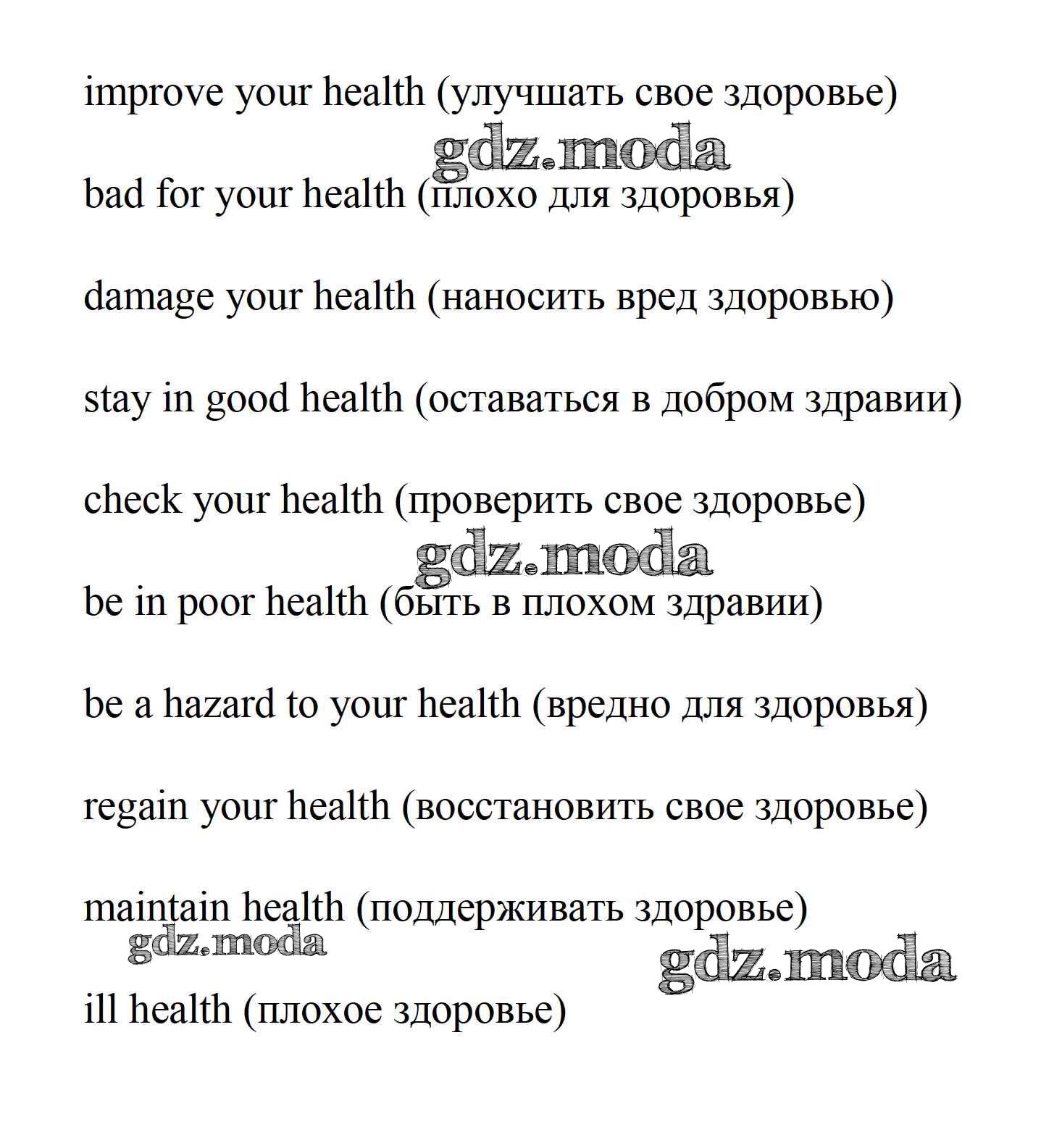 improve your health (улучшать свое здоровье)

gdz.moda

bad for your health (плохо для здоровья)

damage your health (наносить вред здоровью)

stay in good health (оставаться в добром здравии)

check your health (проверить свое здоровье)

gdz.moda

be in poor health (быть в плохом здравии)

be a hazard to your health (вредно для здоровья)

regain your health (восстановить свое здоровье)

maintain health (поддерживать здоровье)

gdz.moda

gdz.moda

ill health (плохое здоровье)